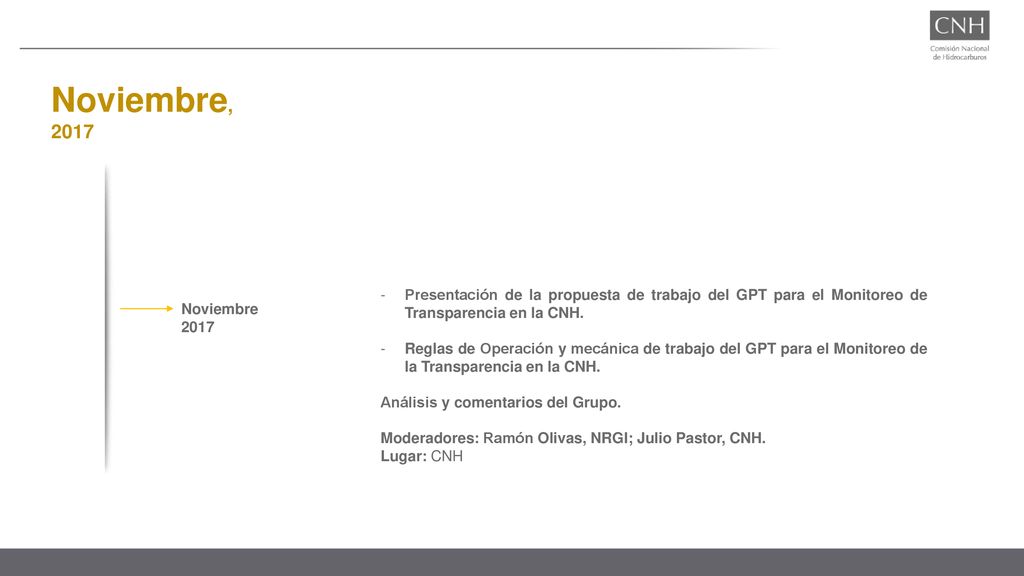 CNH
Comisión Nacional de Hidrocarburos

Noviembre, 2017

Noviembre 2017

- Presentación de la propuesta de trabajo del GPT para el Monitoreo de Transparencia en la CNH.

- Reglas de Operación y mecánica de trabajo del GPT para el Monitoreo de la Transparencia en la CNH.

Análisis y comentarios del Grupo.

Moderadores: Ramón Olivas, NRGI; Julio Pastor, CNH.
Lugar: CNH